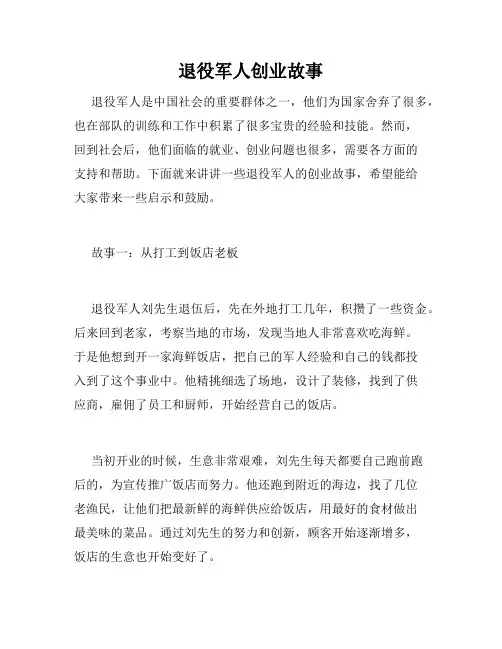 退役军人创业故事

退役军人是中国社会的重要群体之一，他们为国家舍弃了很多，也在部队的训练和工作中积累了很多宝贵的经验和技能。然而，回到社会后，他们面临的就业、创业问题也很多，需要各方面的支持和帮助。下面就来讲讲一些退役军人的创业故事，希望能给大家带来一些启示和鼓励。

故事一：从打工到饭店老板

退役军人刘先生退伍后，先在外地打工几年，积攒了一些资金。后来回到老家，考察当地的市场，发现当地人非常喜欢吃海鲜。于是他想到开一家海鲜饭店，把自己的军人经验和自己的钱都投入到了这个事业中。他精挑细选了场地，设计了装修，找到了供应商，雇佣了员工和厨师，开始经营自己的饭店。

当初开业的时候，生意非常艰难，刘先生每天都要自己跑前跑后的，为宣传推广饭店而努力。他还跑到附近的海边，找了几位老渔民，让他们把最新鲜的海鲜供应给饭店，用最好的食材做出最美味的菜品。通过刘先生的努力和创新，顾客开始逐渐增多，饭店的生意也开始变好了。